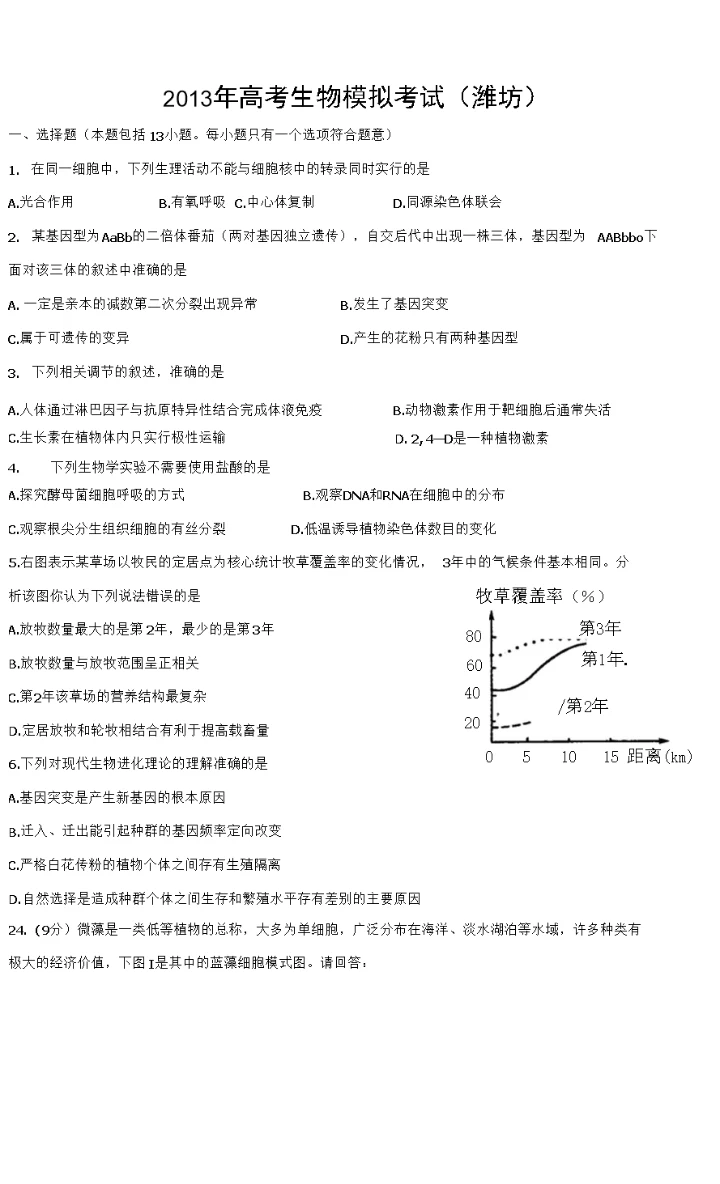 2013年高考生物模拟考试（潍坊）

一、选择题（本题包括13小题。每小题只有一个选项符合题意）

1. 在同一细胞中，下列生理活动不能与细胞核中的转录同时实行的是

A.光合作用　　B.有氧呼吸　C.中心体复制　　D.同源染色体联会

2. 某基因型为AaBb的二倍体番茄（两对基因独立遗传），自交后代中出现一株三体，基因型为 AABbbo下面对该三体的叙述中准确的是

A. 一定是亲本的减数第二次分裂出现异常　　B.发生了基因突变

C.属于可遗传的变异　　D.产生的花粉只有两种基因型

3. 下列相关调节的叙述，准确的是

A.人体通过淋巴因子与抗原特异性结合完成体液免疫　　B.动物激素作用于靶细胞后通常失活

C.生长素在植物体内只实行极性运输　　D. 2, 4—D是一种植物激素

4. 　下列生物学实验不需要使用盐酸的是

A.探究酵母菌细胞呼吸的方式　　B.观察DNA和RNA在细胞中的分布

C.观察根尖分生组织细胞的有丝分裂　　D.低温诱导植物染色体数目的变化

5.右图表示某草场以牧民的定居点为核心统计牧草覆盖率的变化情况， 3年中的气候条件基本相同。分析该图你认为下列说法错误的是

A.放牧数量最大的是第2年，最少的是第3年

B.放牧数量与放牧范围呈正相关

C.第2年该草场的营养结构最复杂

D.定居放牧和轮牧相结合有利于提高载畜量

牧草覆盖率（%）
80
60
40
20
0 5 10 15 距离(km)
第3年
第1年.
/第2年

6.下列对现代生物进化理论的理解准确的是

A.基因突变是产生新基因的根本原因

B.迁入、迁出能引起种群的基因频率定向改变

C.严格自花传粉的植物个体之间存有生殖隔离

D.自然选择是造成种群个体之间生存和繁殖水平存有差别的主要原因

24.（9分）微藻是一类低等植物的总称，大多为单细胞，广泛分布在海洋、淡水湖泊等水域，许多种类有极大的经济价值，下图I是其中的蓝藻细胞模式图。请回答：